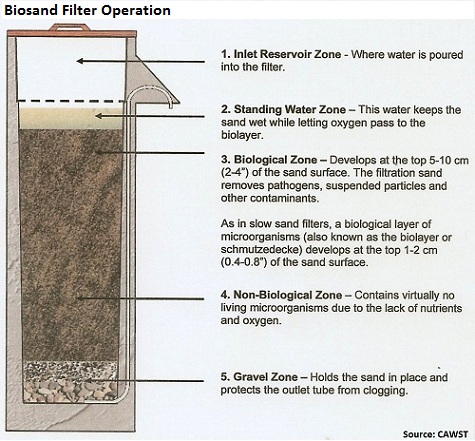 Biosand Filter Operation

1. Inlet Reservoir Zone - Where water is poured into the filter.

2. Standing Water Zone – This water keeps the sand wet while letting oxygen pass to the biolayer.

3. Biological Zone – Develops at the top 5-10 cm (2-4") of the sand surface. The filtration sand removes pathogens, suspended particles and other contaminants.

As in slow sand filters, a biological layer of microorganisms (also known as the biolayer or schmutzedecke) develops at the top 1-2 cm (0.4-0.8") of the sand surface.

4. Non-Biological Zone – Contains virtually no living microorganisms due to the lack of nutrients and oxygen.

5. Gravel Zone – Holds the sand in place and protects the outlet tube from clogging.

Source: CAWST